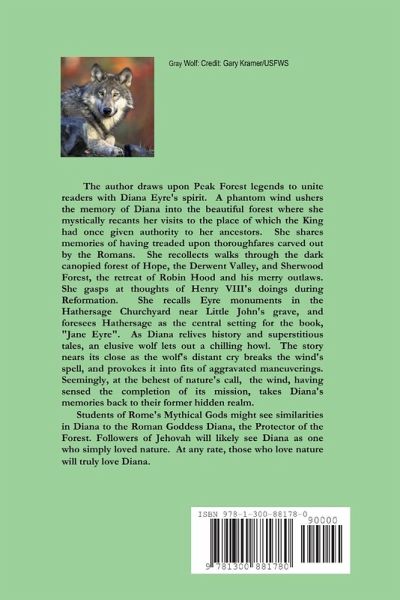 Gray Wolf: Credit: Gary Kramer/USFWS

The author draws upon Peak Forest legends to unite readers with Diana Eyre's spirit. A phantom wind ushers the memory of Diana into the beautiful forest where she mystically recants her visits to the place of which the King had once given authority to her ancestors. She shares memories of having treaded upon thoroughfares carved out by the Romans. She recollects walks through the dark canopied forest of Hope, the Derwent Valley, and Sherwood Forest, the retreat of Robin Hood and his merry outlaws. She gasps at thoughts of Henry VIII's doings during Reformation. She recalls Eyre monuments in the Hathersage Churchyard near Little John's grave, and foresees Hathersage as the central setting for the book, "Jane Eyre". As Diana relives history and superstitious tales, an elusive wolf lets out a chilling howl. The story nears its close as the wolf's distant cry breaks the wind's spell, and provokes it into fits of aggravated maneuverings. Seemingly, at the behest of nature's call, the wind, having sensed the completion of its mission, takes Diana's memories back to their former hidden realm.

Students of Rome's Mythical Gods might see similarities in Diana to the Roman Goddess Diana, the Protector of the Forest. Followers of Jehovah will likely see Diana as one who simply loved nature. At any rate, those who love nature will truly love Diana.

ISBN 978-1-300-88178-0

90000

9 781300 881780